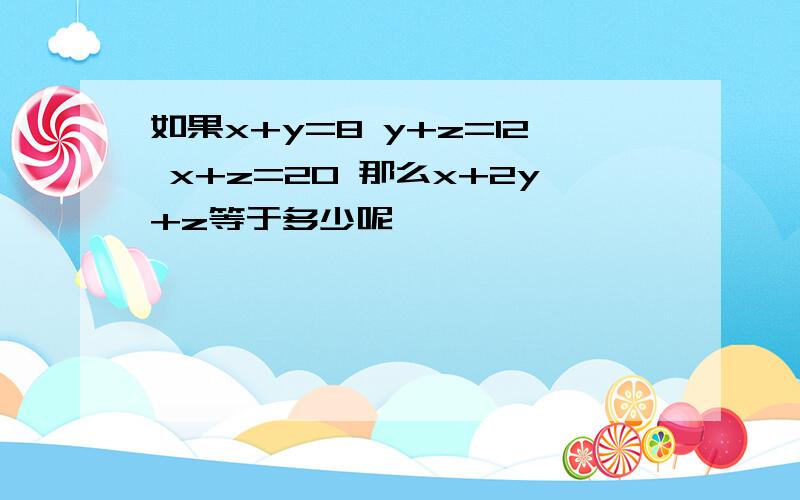 如果$x+y=8$ $y+z=12$ $x+z=20$ 那么$x+2y+z$等于多少呢